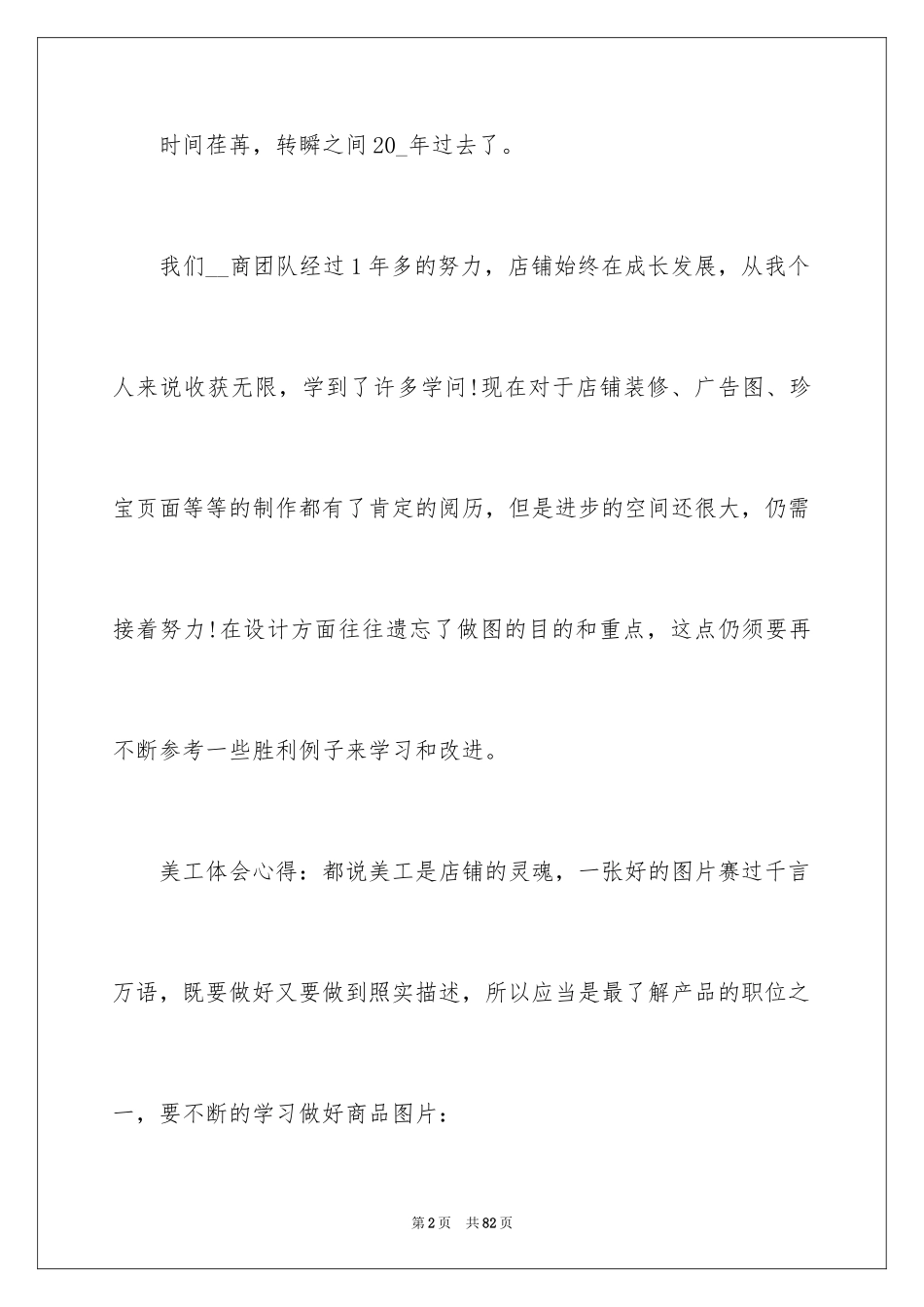 时间荏苒，转瞬之间20_年过去了。

我们__商团队经过1年多的努力，店铺始终在成长发展，从我个人来说收获无限，学到了许多学问!现在对于店铺装修、广告图、珍宝页面等等的制作都有了肯定的阅历，但是进步的空间还很大，仍需接着努力!在设计方面往往遗忘了做图的目的和重点，这点仍须要再不断参考一些胜利例子来学习和改进。

美工体会心得：都说美工是店铺的灵魂，一张好的图片赛过千言万语，既要做好又要做到照实描述，所以应当是最了解产品的职位之一，要不断的学习做好商品图片：

第2页　共82页